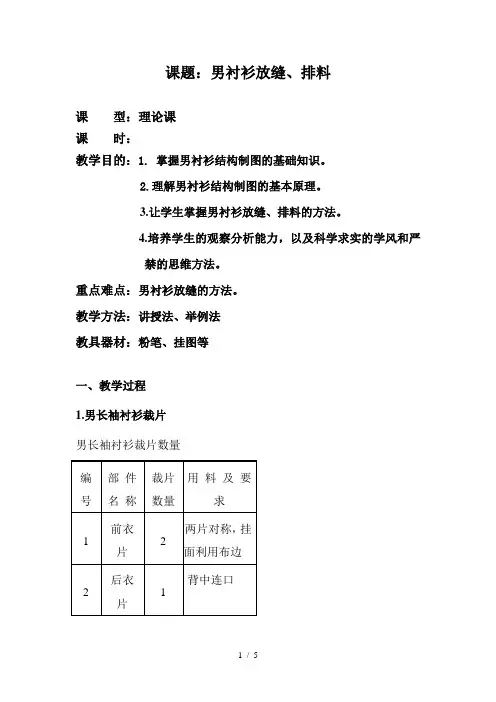 课题：男衬衫放缝、排料

课　型：理论课

课　时：

教学目的：1. 掌握男衬衫结构制图的基础知识。

2.理解男衬衫结构制图的基本原理。

3.让学生掌握男衬衫放缝、排料的方法。

4.培养学生的观察分析能力，以及科学求实的学风和严禁的思维方法。

重点难点：男衬衫放缝的方法。

教学方法：讲授法、举例法

教具器材：粉笔、挂图等

一、教学过程

1.男长袖衬衫裁片

男长袖衬衫裁片数量

| 编号 | 部件名称 | 裁片数量 | 用料及要求 |
|---|---|---|---|
| 1 | 前衣片 | 2 | 两片对称，挂面利用布边 |
| 2 | 后衣片 | 1 | 背中连口 |

1 / 5